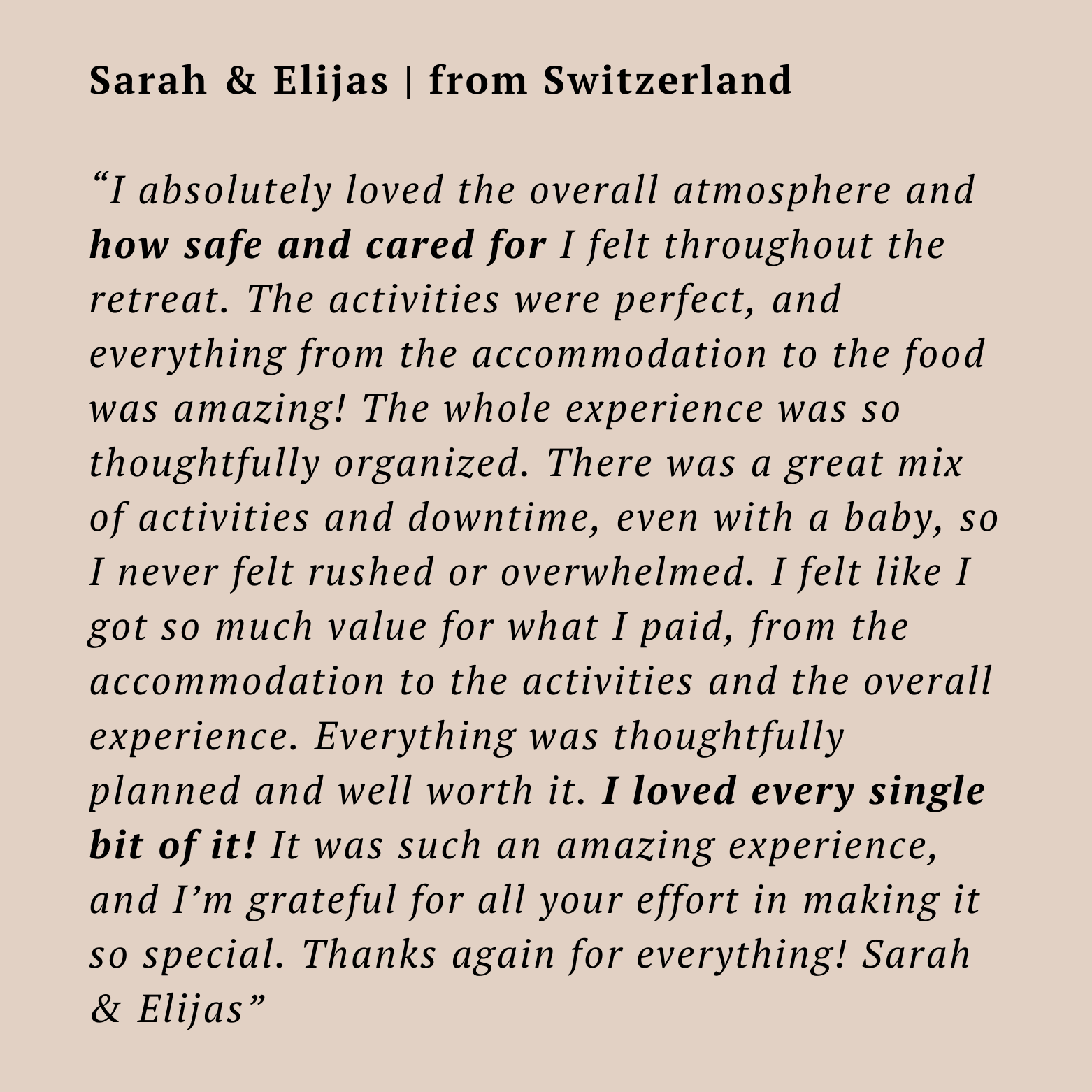 Sarah & Elijas | from Switzerland

"I absolutely loved the overall atmosphere and how safe and cared for I felt throughout the retreat. The activities were perfect, and everything from the accommodation to the food was amazing! The whole experience was so thoughtfully organized. There was a great mix of activities and downtime, even with a baby, so I never felt rushed or overwhelmed. I felt like I got so much value for what I paid, from the accommodation to the activities and the overall experience. Everything was thoughtfully planned and well worth it. I loved every single bit of it! It was such an amazing experience, and I'm grateful for all your effort in making it so special. Thanks again for everything! Sarah & Elijas"